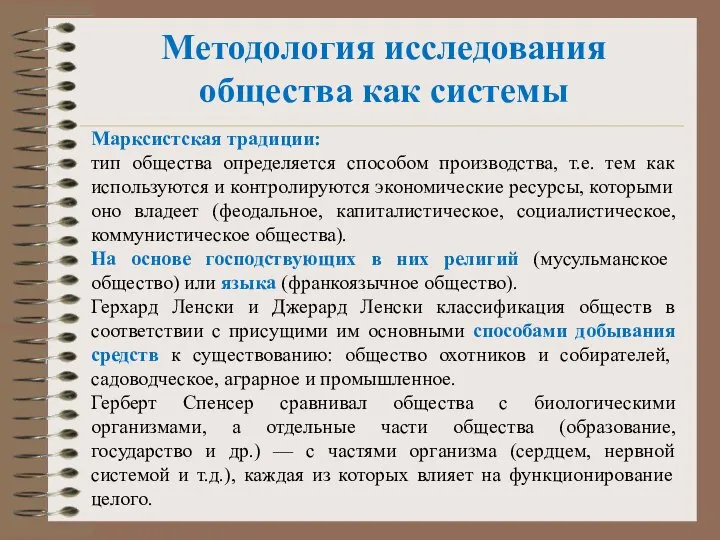 Методология исследования общества как системы

Марксистская традиции:
тип общества определяется способом производства, т.е. тем как используются и контролируются экономические ресурсы, которыми оно владеет (феодальное, капиталистическое, социалистическое, коммунистическое общества).
На основе господствующих в них религий (мусульманское общество) или языка (франкоязычное общество).
Герхард Ленски и Джерард Ленски классификация обществ в соответствии с присущими им основными способами добывания средств к существованию: общество охотников и собирателей, садоводческое, аграрное и промышленное.
Герберт Спенсер сравнивал общества с биологическими организмами, а отдельные части общества (образование, государство и др.) — с частями организма (сердцем, нервной системой и т.д.), каждая из которых влияет на функционирование целого.